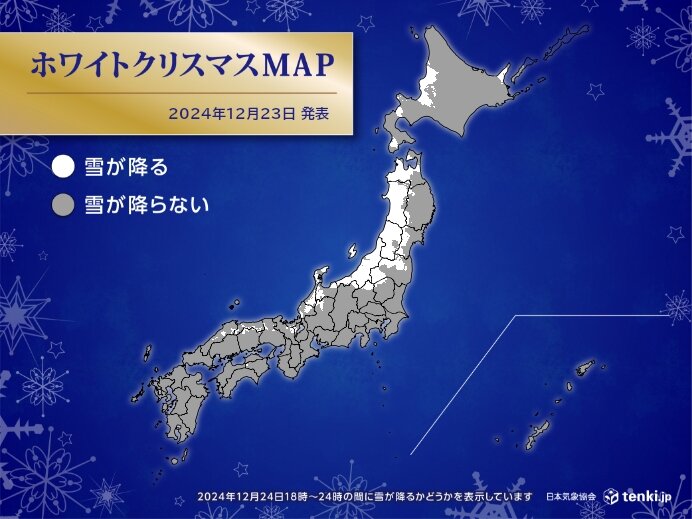 ホワイトクリスマスMAP

2024年12月23日 発表

雪が降る

雪が降らない

2024年12月24日18時～24時の間に雪が降るかどうかを表示しています

日本気象協会 tenki.jp